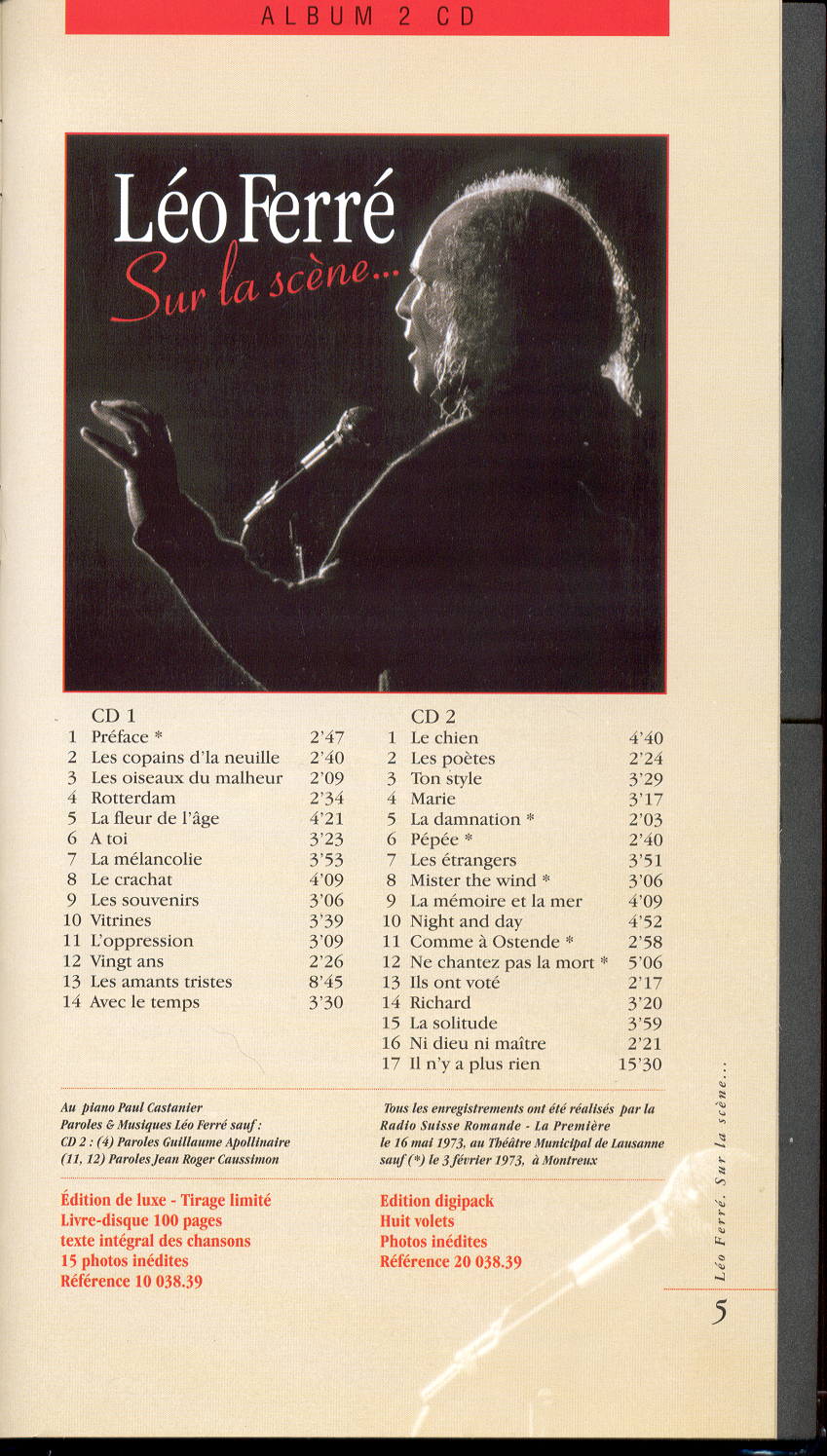 ALBUM 2 CD

Léo Ferré
Sur la scène...

CD 1
1 Préface * 2'47
2 Les copains d'la neuille 2'40
3 Les oiseaux du malheur 2'09
4 Rotterdam 2'34
5 La fleur de l'âge 4'21
6 A toi 3'23
7 La mélancolie 3'53
8 Le crachat 4'09
9 Les souvenirs 3'06
10 Vitrines 3'39
11 L'oppression 3'09
12 Vingt ans 2'26
13 Les amants tristes 8'45
14 Avec le temps 3'30

CD 2
1 Le chien 4'40
2 Les poètes 2'24
3 Ton style 3'29
4 Marie 3'17
5 La damnation * 2'03
6 Pépée * 2'40
7 Les étrangers 3'51
8 Mister the wind * 3'06
9 La mémoire et la mer 4'09
10 Night and day 4'52
11 Comme à Ostende * 2'58
12 Ne chantez pas la mort * 5'06
13 Ils ont voté 2'17
14 Richard 3'20
15 La solitude 3'59
16 Ni dieu ni maître 2'21
17 Il n'y a plus rien 15'30

Au piano Paul Castanier
Paroles & Musiques Léo Ferré sauf :
CD 2 : (4) Paroles Guillaume Apollinaire
(11, 12) Paroles Jean Roger Caussimon

Tous les enregistrements ont été réalisés par la Radio Suisse Romande - La Première le 16 mai 1973, au Théâtre Municipal de Lausanne sauf (*) le 3 février 1973, à Montreux

Édition de luxe - Tirage limité
Livre-disque 100 pages
texte intégral des chansons
15 photos inédites
Référence 10 038.39

Edition digipack
Huit volets
Photos inédites
Référence 20 038.39

Léo Ferré. Sur la scène...

5